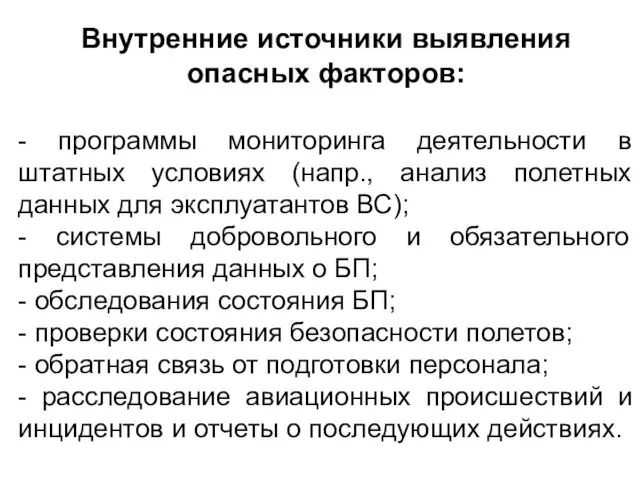 Внутренние источники выявления опасных факторов:

- программы мониторинга деятельности в штатных условиях (напр., анализ полетных данных для эксплуатантов ВС);
- системы добровольного и обязательного представления данных о БП;
- обследования состояния БП;
- проверки состояния безопасности полетов;
- обратная связь от подготовки персонала;
- расследование авиационных происшествий и инцидентов и отчеты о последующих действиях.